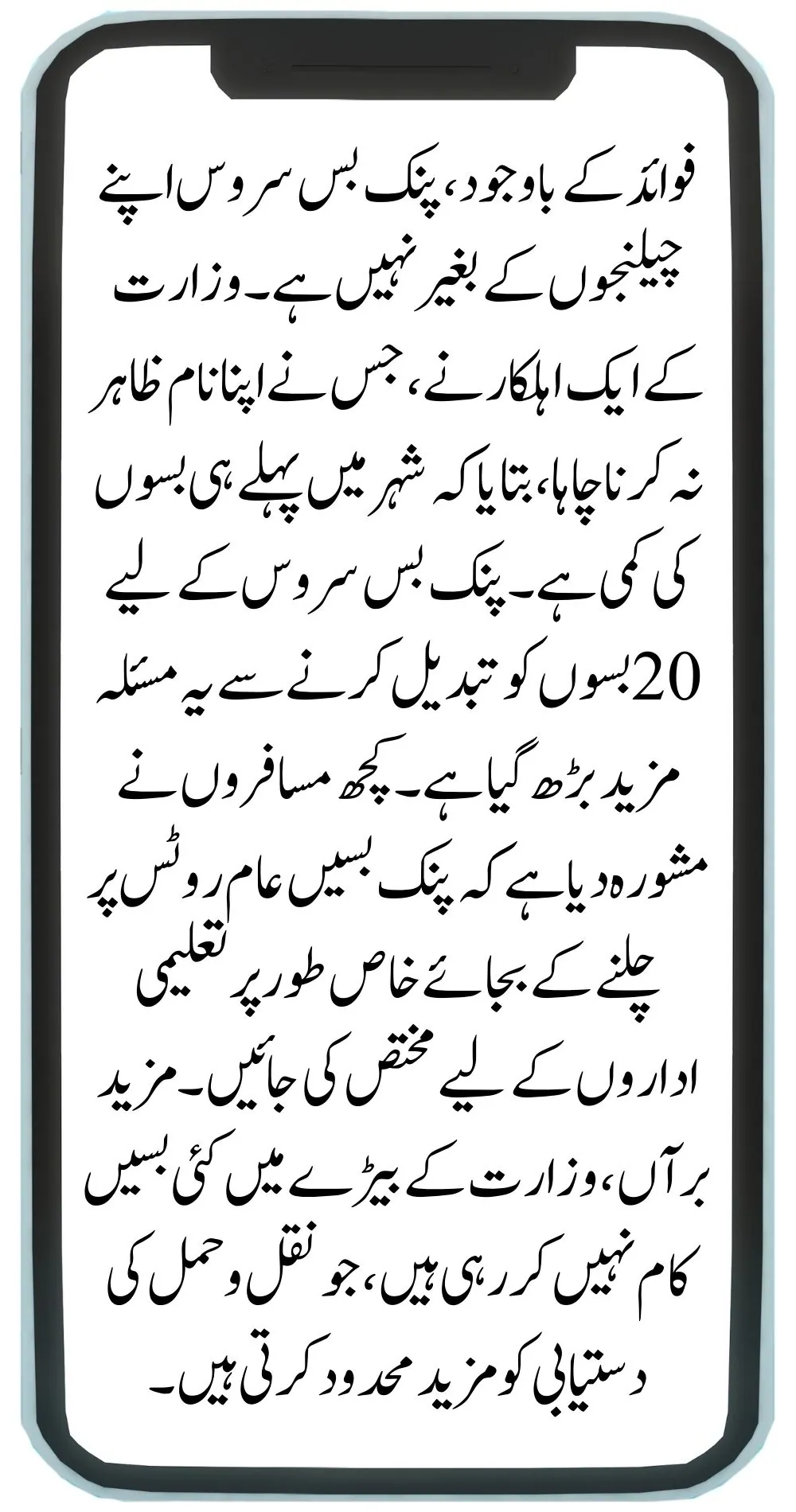 فوائد کے باوجود، پنک بس سروس اپنے چیلنجوں کے بغیر نہیں ہے۔ وزارت کے ایک اہلکار نے، جس نے اپنا نام ظاہر نہ کرنا چاہا، بتایا کہ شہر میں پہلے ہی بسوں کی کمی ہے۔ پنک بس سروس کے لیے 20 بسوں کو تبدیل کرنے سے یہ مسئلہ مزید بڑھ گیا ہے۔ کچھ مسافروں نے مشورہ دیا ہے کہ پنک بسیں عام روٹس پر چلنے کے بجائے خاص طور پر تعلیمی اداروں کے لیے مختص کی جائیں۔ مزید برآں، وزارت کے بیڑے میں کئی بسیں کام نہیں کر رہی ہیں، جو نقل و حمل کی دستیابی کو مزید محدود کرتی ہیں۔